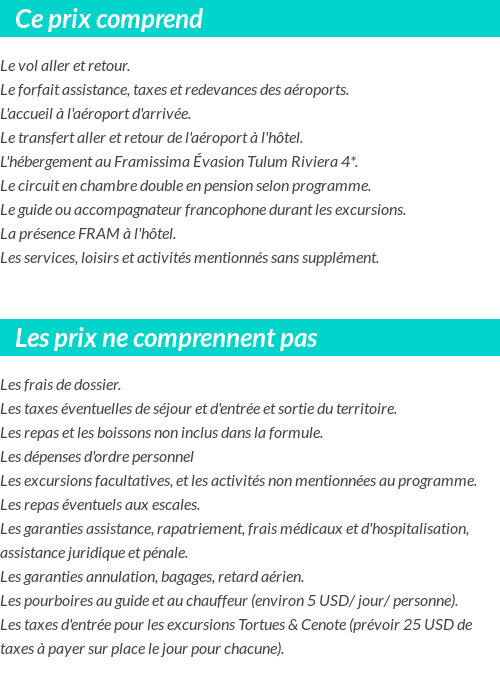 Ce prix comprend

Le vol aller et retour.
Le forfait assistance, taxes et redevances des aéroports.
L'accueil à l'aéroport d'arrivée.
Le transfert aller et retour de l'aéroport à l'hôtel.
L'hébergement au Framissima Évasion Tulum Riviera 4*.
Le circuit en chambre double en pension selon programme.
Le guide ou accompagnateur francophone durant les excursions.
La présence FRAM à l'hôtel.
Les services, loisirs et activités mentionnés sans supplément.

Les prix ne comprennent pas

Les frais de dossier.
Les taxes éventuelles de séjour et d'entrée et sortie du territoire.
Les repas et les boissons non inclus dans la formule.
Les dépenses d'ordre personnel
Les excursions facultatives, et les activités non mentionnées au programme.
Les repas éventuels aux escales.
Les garanties assistance, rapatriement, frais médicaux et d'hospitalisation, assistance juridique et pénale.
Les garanties annulation, bagages, retard aérien.
Les pourboires au guide et au chauffeur (environ 5 USD/ jour/ personne).
Les taxes d'entrée pour les excursions Tortues & Cenote (prévoir 25 USD de taxes à payer sur place le jour pour chacune).